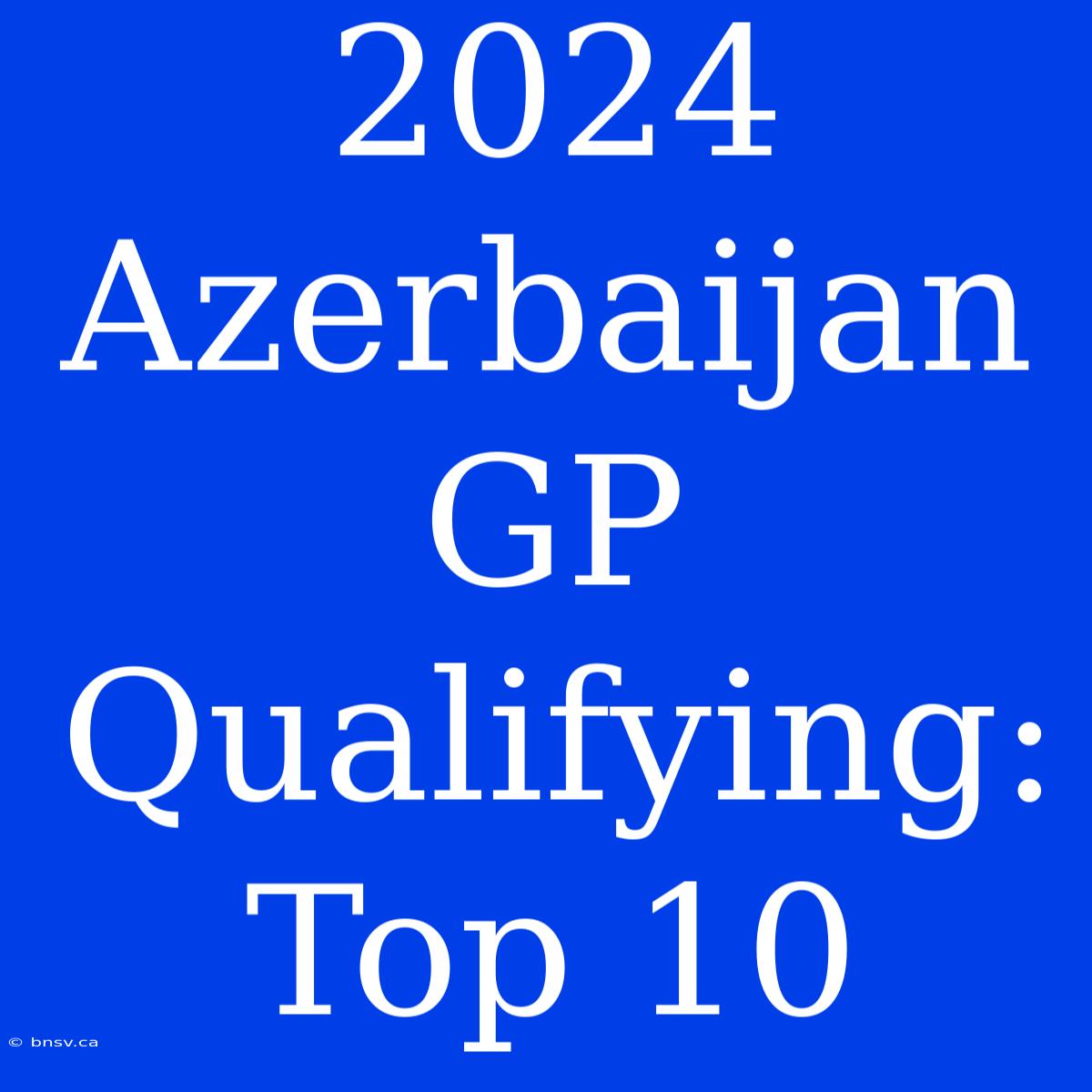 2024 Azerbaijan GP Qualifying: Top 10

© bnsv.ca